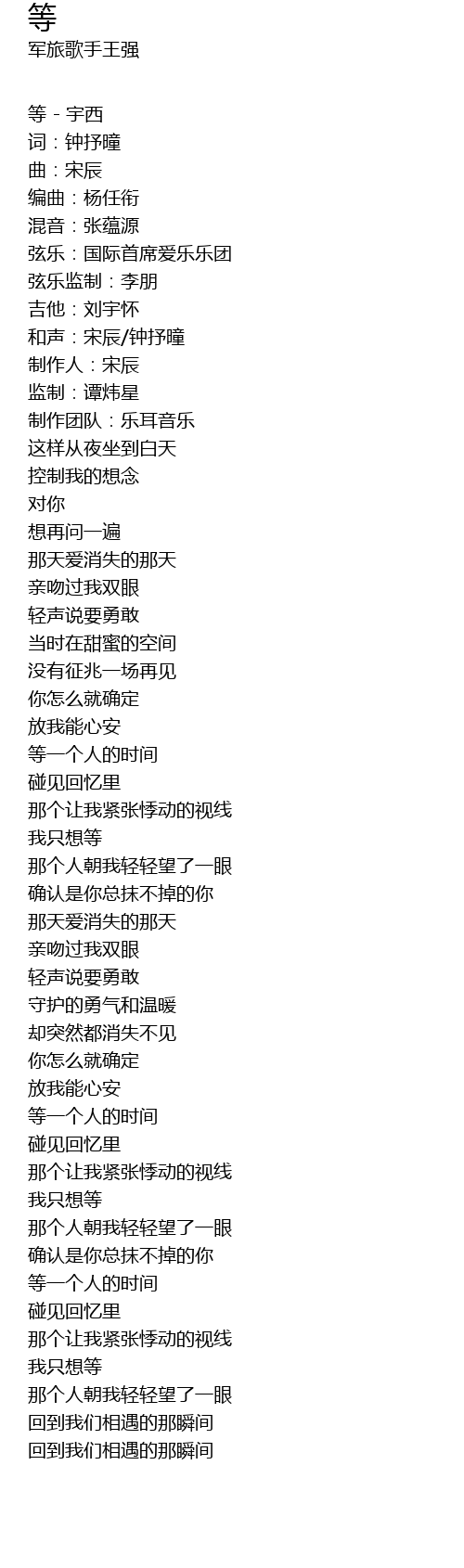 等
军旅歌手王强

等 - 宇西
词：钟抒曈
曲：宋辰
编曲：杨任衔
混音：张蕴源
弦乐：国际首席爱乐乐团
弦乐监制：李朋
吉他：刘宇怀
和声：宋辰/钟抒曈
制作人：宋辰
监制：谭炜星
制作团队：乐耳音乐
这样从夜坐到白天
控制我的想念
对你
想再问一遍
那天爱消失的那天
亲吻过我双眼
轻声说要勇敢
当时在甜蜜的空间
没有征兆一场再见
你怎么就确定
放我能心安
等一个人的时间
碰见回忆里
那个让我紧张悸动的视线
我只想等
那个人朝我轻轻望了一眼
确认是你总抹不掉的你
那天爱消失的那天
亲吻过我双眼
轻声说要勇敢
守护的勇气和温暖
却突然都消失不见
你怎么就确定
放我能心安
等一个人的时间
碰见回忆里
那个让我紧张悸动的视线
我只想等
那个人朝我轻轻望了一眼
确认是你总抹不掉的你
等一个人的时间
碰见回忆里
那个让我紧张悸动的视线
我只想等
那个人朝我轻轻望了一眼
回到我们相遇的那瞬间
回到我们相遇的那瞬间